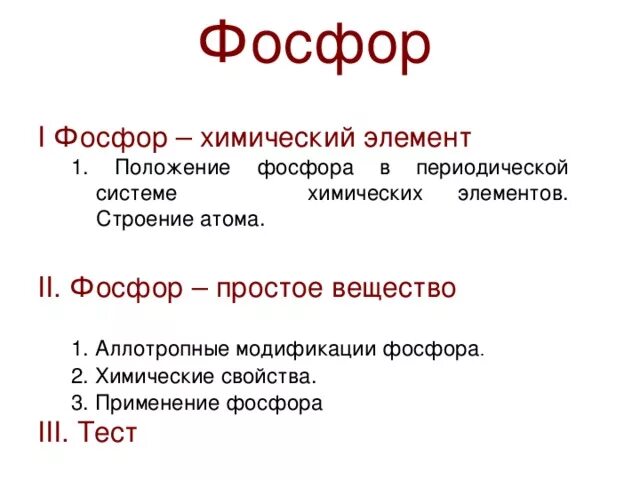 Фосфор

I Фосфор – химический элемент

1. Положение фосфора в периодической системе химических элементов. Строение атома.

II. Фосфор – простое вещество

1. Аллотропные модификации фосфора.
2. Химические свойства.
3. Применение фосфора

III. Тест